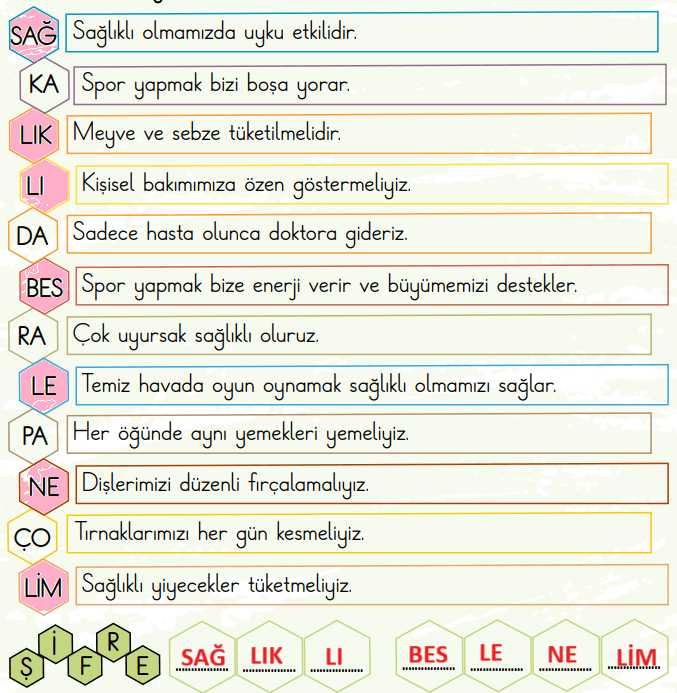 SAĞ Sağlıklı olmamızda uyku etkilidir.
KA Spor yapmak bizi boşa yorar.
LIK Meyve ve sebze tüketilmelidir.
LI Kişisel bakımımıza özen göstermeliyiz.
DA Sadece hasta olunca doktora gideriz.
BES Spor yapmak bize enerji verir ve büyümemizi destekler.
RA Çok uyursak sağlıklı oluruz.
LE Temiz havada oyun oynamak sağlıklı olmamızı sağlar.
PA Her öğünde aynı yemekleri yemeliyiz.
NE Dişlerimizi düzenli fırçalamalıyız.
ÇO Tırnaklarımızı her gün kesmeliyiz.
LİM Sağlıklı yiyecekler tüketmeliyiz.

Ş İ F R E

SAĞ LIK LI BES LE NE LİM